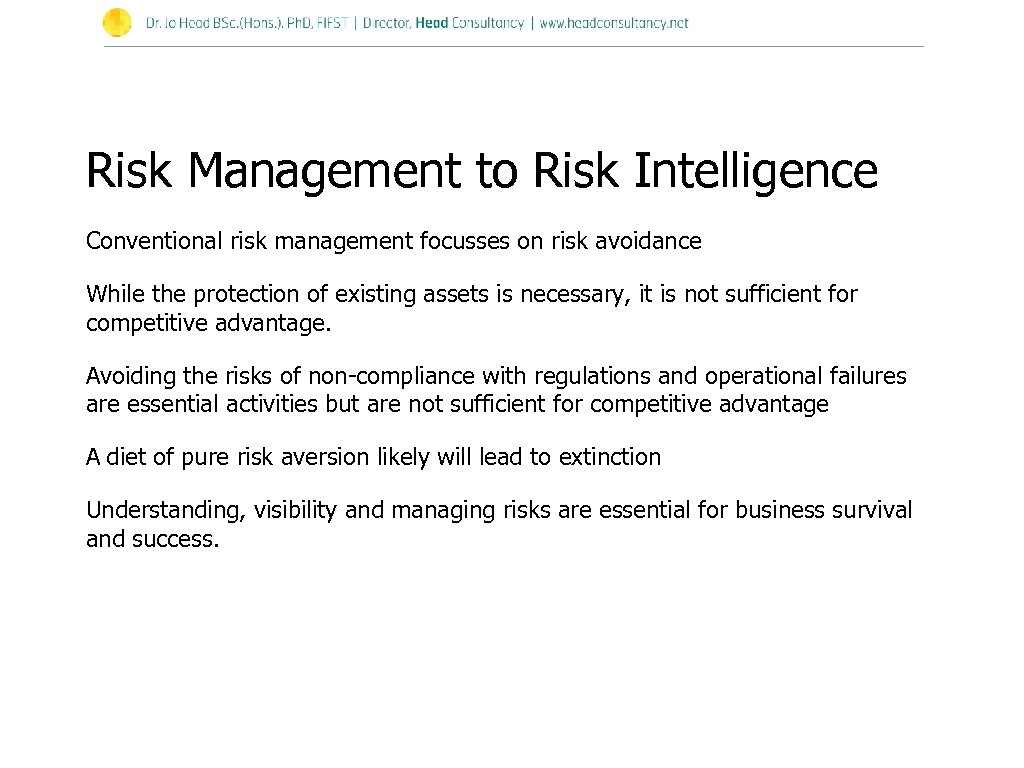 Dr. Jo Head BSc.(Hons.). PhD, FIFST | Director, Head Consultancy | www.headconsultancy.net

Risk Management to Risk Intelligence

Conventional risk management focusses on risk avoidance

While the protection of existing assets is necessary, it is not sufficient for competitive advantage.

Avoiding the risks of non-compliance with regulations and operational failures are essential activities but are not sufficient for competitive advantage

A diet of pure risk aversion likely will lead to extinction

Understanding, visibility and managing risks are essential for business survival and success.